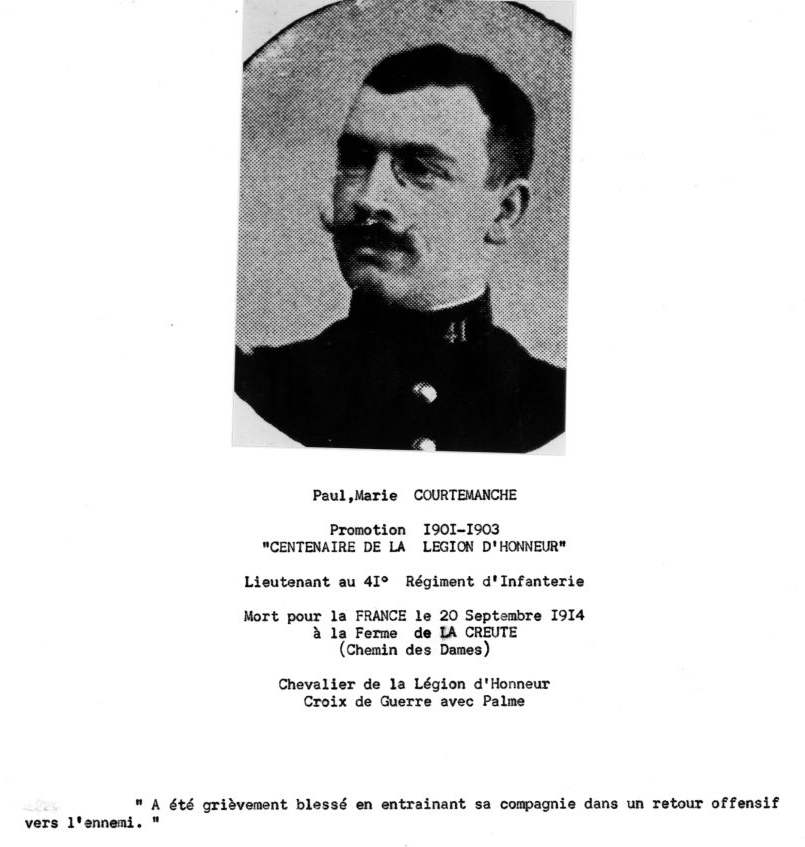 41

Paul,Marie COURTEMANCHE

Promotion I90I-I903
"CENTENAIRE DE LA LEGION D'HONNEUR"

Lieutenant au 4I° Régiment d'Infanterie

Mort pour la FRANCE le 20 Septembre I9I4
à la Ferme de LA CREUTE
(Chemin des Dames)

Chevalier de la Légion d'Honneur
Croix de Guerre avec Palme

" A été grièvement blessé en entrainant sa compagnie dans un retour offensif vers l'ennemi. "